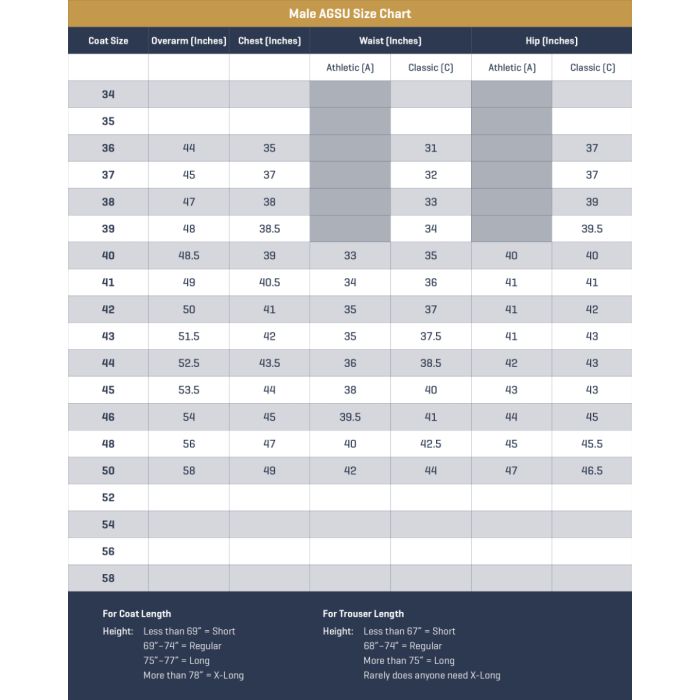 Male AGSU Size Chart

| Coat Size | Overarm (Inches) | Chest (Inches) | Waist (Inches) | | Hip (Inches) | |
|---|---|---|---|---|---|---|
| | | | Athletic (A) | Classic (C) | Athletic (A) | Classic (C) |
| 34 | | | | | | |
| 35 | | | | | | |
| 36 | 44 | 35 | | 31 | | 37 |
| 37 | 45 | 37 | | 32 | | 37 |
| 38 | 47 | 38 | | 33 | | 39 |
| 39 | 48 | 38.5 | | 34 | | 39.5 |
| 40 | 48.5 | 39 | 33 | 35 | 40 | 40 |
| 41 | 49 | 40.5 | 34 | 36 | 41 | 41 |
| 42 | 50 | 41 | 35 | 37 | 41 | 42 |
| 43 | 51.5 | 42 | 35 | 37.5 | 41 | 43 |
| 44 | 52.5 | 43.5 | 36 | 38.5 | 42 | 43 |
| 45 | 53.5 | 44 | 38 | 40 | 43 | 43 |
| 46 | 54 | 45 | 39.5 | 41 | 44 | 45 |
| 48 | 56 | 47 | 40 | 42.5 | 45 | 45.5 |
| 50 | 58 | 49 | 42 | 44 | 47 | 46.5 |
| 52 | | | | | | |
| 54 | | | | | | |
| 56 | | | | | | |
| 58 | | | | | | |

For Coat Length
Height: Less than 69" = Short
69"–74" = Regular
75"–77" = Long
More than 78" = X-Long

For Trouser Length
Height: Less than 67" = Short
68"–74" = Regular
More than 75" = Long
Rarely does anyone need X-Long